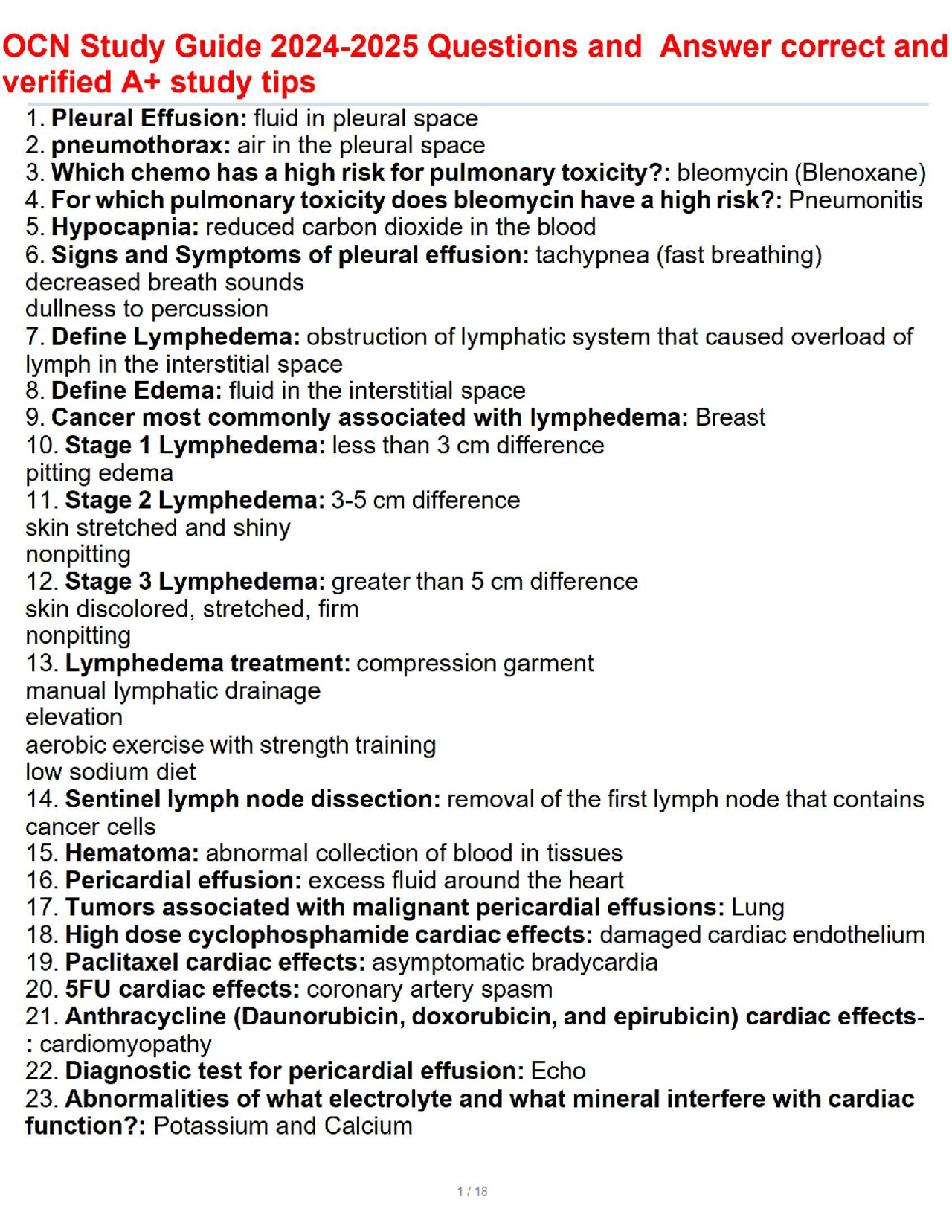 OCN Study Guide 2024-2025 Questions and Answer correct and verified A+ study tips

1. Pleural Effusion: fluid in pleural space
2. pneumothorax: air in the pleural space
3. Which chemo has a high risk for pulmonary toxicity?: bleomycin (Blenoxane)
4. For which pulmonary toxicity does bleomycin have a high risk?: Pneumonitis
5. Hypocapnia: reduced carbon dioxide in the blood
6. Signs and Symptoms of pleural effusion: tachypnea (fast breathing)
decreased breath sounds
dullness to percussion
7. Define Lymphedema: obstruction of lymphatic system that caused overload of lymph in the interstitial space
8. Define Edema: fluid in the interstitial space
9. Cancer most commonly associated with lymphedema: Breast
10. Stage 1 Lymphedema: less than 3 cm difference
pitting edema
11. Stage 2 Lymphedema: 3-5 cm difference
skin stretched and shiny
nonpitting
12. Stage 3 Lymphedema: greater than 5 cm difference
skin discolored, stretched, firm
nonpitting
13. Lymphedema treatment: compression garment
manual lymphatic drainage
elevation
aerobic exercise with strength training
low sodium diet
14. Sentinel lymph node dissection: removal of the first lymph node that contains cancer cells
15. Hematoma: abnormal collection of blood in tissues
16. Pericardial effusion: excess fluid around the heart
17. Tumors associated with malignant pericardial effusions: Lung
18. High dose cyclophosphamide cardiac effects: damaged cardiac endothelium
19. Paclitaxel cardiac effects: asymptomatic bradycardia
20. 5FU cardiac effects: coronary artery spasm
21. Anthracycline (Daunorubicin, doxorubicin, and epirubicin) cardiac effects-: cardiomyopathy
22. Diagnostic test for pericardial effusion: Echo
23. Abnormalities of what electrolyte and what mineral interfere with cardiac function?: Potassium and Calcium

1 / 18